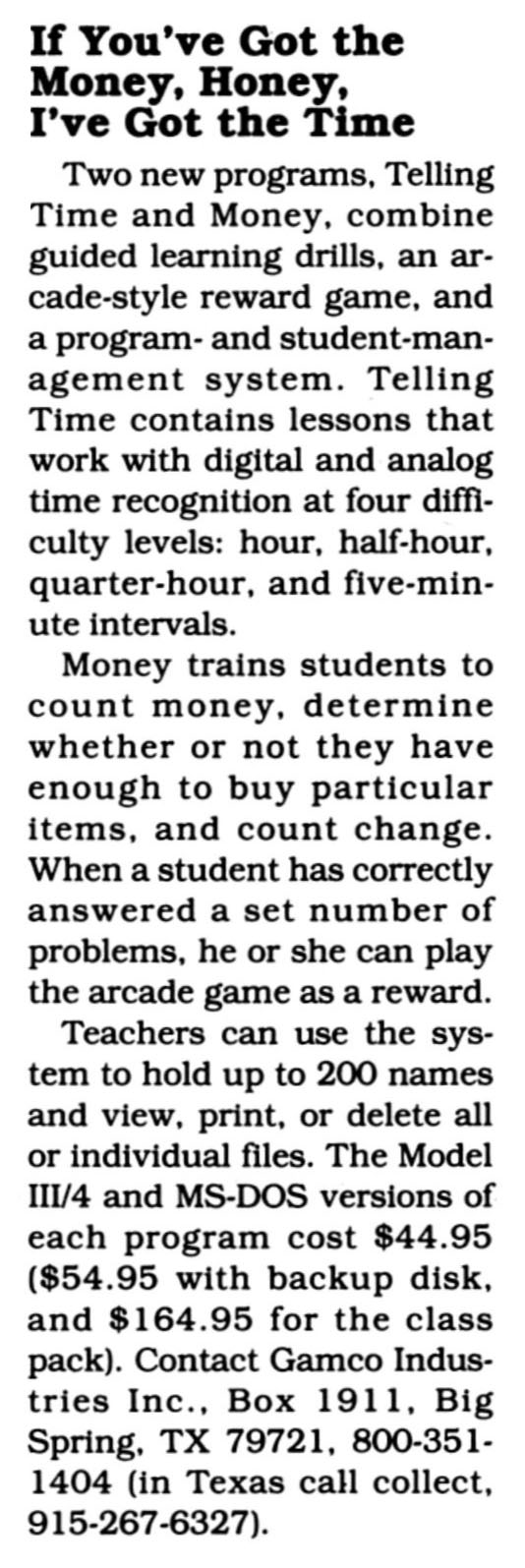 If You've Got the Money, Honey, I've Got the Time

Two new programs, Telling Time and Money, combine guided learning drills, an arcade-style reward game, and a program- and student-management system. Telling Time contains lessons that work with digital and analog time recognition at four difficulty levels: hour, half-hour, quarter-hour, and five-minute intervals.

Money trains students to count money, determine whether or not they have enough to buy particular items, and count change. When a student has correctly answered a set number of problems, he or she can play the arcade game as a reward.

Teachers can use the system to hold up to 200 names and view, print, or delete all or individual files. The Model III/4 and MS-DOS versions of each program cost $44.95 ($54.95 with backup disk, and $164.95 for the class pack). Contact Gamco Industries Inc., Box 1911, Big Spring, TX 79721, 800-351-1404 (in Texas call collect, 915-267-6327).